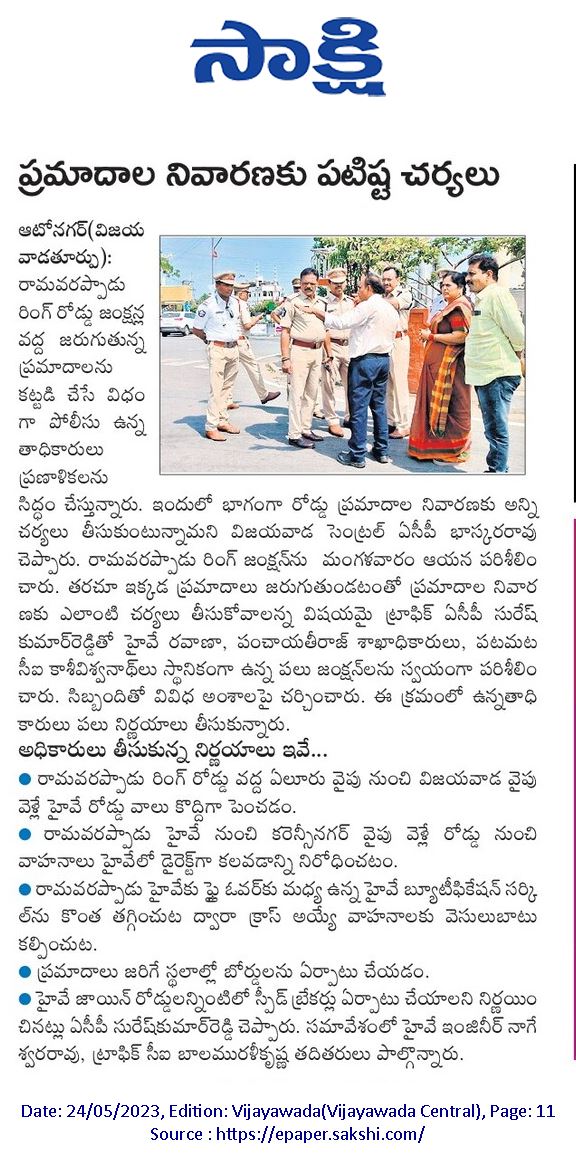 సాక్షి

ప్రమాదాల నివారణకు పటిష్ట చర్యలు

ఆటోనగర్(విజయవాడతూర్పు): రామవరప్పాడు రింగ్ రోడ్డు జంక్షన్ల వద్ద జరుగుతున్న ప్రమాదాలను కట్టడి చేసే విధంగా పోలీసు ఉన్నతాధికారులు ప్రణాళికలను సిద్ధం చేస్తున్నారు. ఇందులో భాగంగా రోడ్డు ప్రమాదాల నివారణకు అన్ని చర్యలు తీసుకుంటున్నామని విజయవాడ సెంట్రల్ ఏసీపీ భాస్కరరావు చెప్పారు. రామవరప్పాడు రింగ్ జంక్షన్‌ను మంగళవారం ఆయన పరిశీలించారు. తరచూ ఇక్కడ ప్రమాదాలు జరుగుతుండటంతో ప్రమాదాల నివారణకు ఎలాంటి చర్యలు తీసుకోవాలన్న విషయమై ట్రాఫిక్ ఏసీపీ సురేష్ కుమార్‌రెడ్డితో హైవే రవాణా, పంచాయతీరాజ్ శాఖాధికారులు, పటమట సీఐ కాశీవిశ్వనాథ్‌లు స్థానికంగా ఉన్న పలు జంక్షన్‌లను స్వయంగా పరిశీలించారు. సిబ్బందితో వివిధ అంశాలపై చర్చించారు. ఈ క్రమంలో ఉన్నతాధికారులు పలు నిర్ణయాలు తీసుకున్నారు.

అధికారులు తీసుకున్న నిర్ణయాలు ఇవే...

● రామవరప్పాడు రింగ్ రోడ్డు వద్ద ఏలూరు వైపు నుంచి విజయవాడ వైపు వెళ్లే హైవే రోడ్డు వాలు కొద్దిగా పెంచడం.

● రామవరప్పాడు హైవే నుంచి కరెన్సీనగర్ వైపు వెళ్లే రోడ్డు నుంచి వాహనాలు హైవేలో డైరెక్ట్‌గా కలవడాన్ని నిరోధించటం.

● రామవరప్పాడు హైవేకు ఫ్లై ఓవర్‌కు మధ్య ఉన్న హైవే బ్యూటిఫికేషన్ సర్కిల్‌ను కొంత తగ్గించుట ద్వారా క్రాస్ అయ్యే వాహనాలకు వెసులుబాటు కల్పించుట.

● ప్రమాదాలు జరిగే స్థలాల్లో బోర్డులను ఏర్పాటు చేయడం.

● హైవే జాయిన్ రోడ్డులన్నింటిలో స్పీడ్ బ్రేకర్లు ఏర్పాటు చేయాలని నిర్ణయించినట్లు ఏసీపీ సురేష్‌కుమార్‌రెడ్డి చెప్పారు. సమావేశంలో హైవే ఇంజినీర్ నాగేశ్వరరావు, ట్రాఫిక్ సీఐ బాలమురళీకృష్ణ తదితరులు పాల్గొన్నారు.

Date: 24/05/2023, Edition: Vijayawada(Vijayawada Central), Page: 11
Source : https://epaper.sakshi.com/